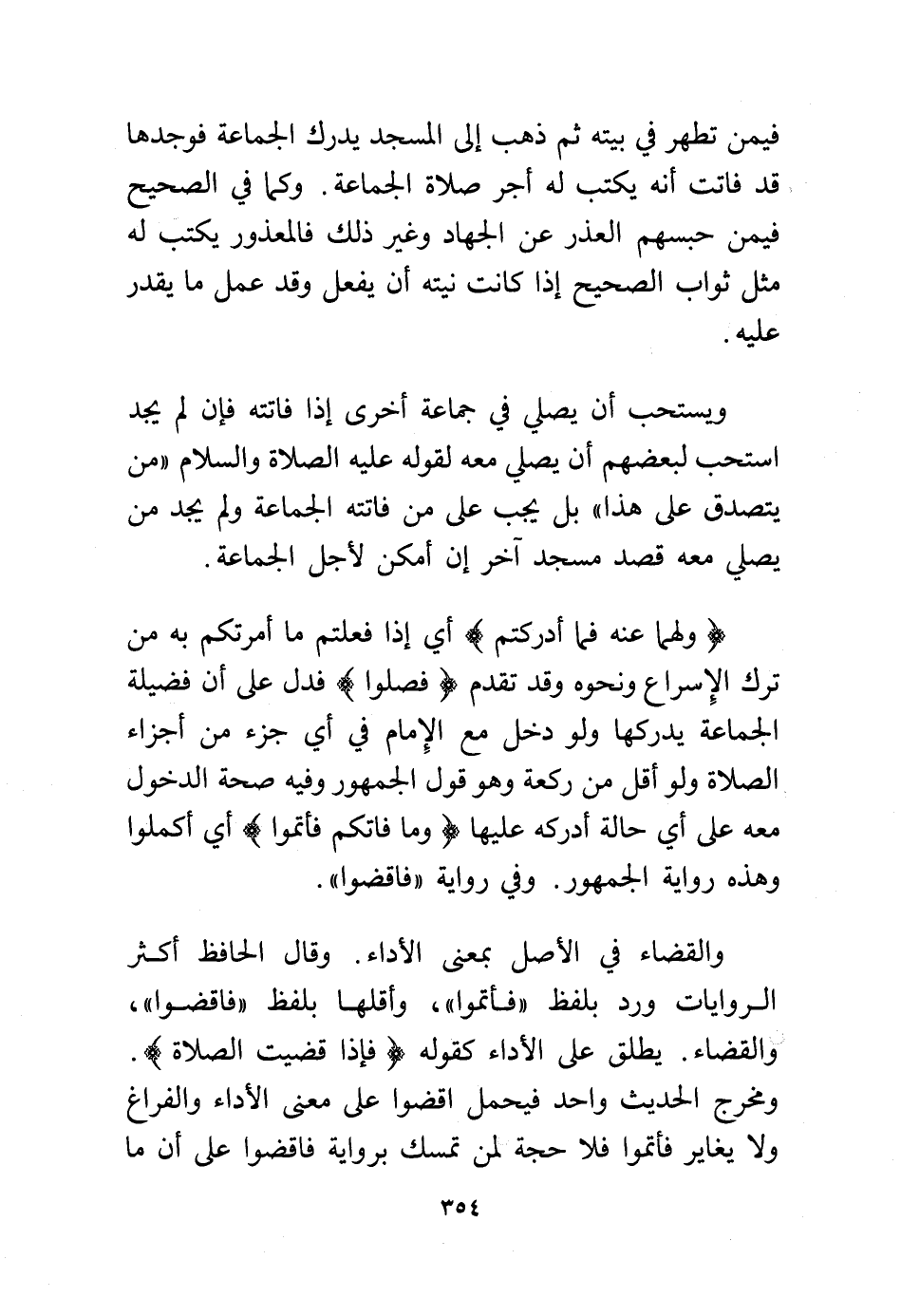 فيمن تطهر في بيته ثم ذهب إلى المسجد يدرك الجماعة فوجدها قد فاتت أنه يكتب له أجر صلاة الجماعة. وكما في الصحيح فيمن حبسهم العذر عن الجهاد وغير ذلك فالمعذور يكتب له مثل ثواب الصحيح إذا كانت نيته أن يفعل وقد عمل ما يقدر عليه.

ويستحب أن يصلي في جماعة أخرى إذا فاتته فإن لم يجد استحب لبعضهم أن يصلي معه لقوله عليه الصلاة والسلام «من يتصدق على هذا» بل يجب على من فاتته الجماعة ولم يجد من يصلي معه قصد مسجد آخر إن أمكن لأجل الجماعة.

﴿ ولهما عنه فما أدركتم ﴾ أي إذا فعلتم ما أمرتكم به من ترك الإسراع ونحوه وقد تقدم ﴿ فصلوا ﴾ فدل على أن فضيلة الجماعة يدركها ولو دخل مع الإمام في أي جزء من أجزاء الصلاة ولو أقل من ركعة وهو قول الجمهور وفيه صحة الدخول معه على أي حالة أدركه عليها ﴿ وما فاتكم فأتموا ﴾ أي أكملوا وهذه رواية الجمهور. وفي رواية «فاقضوا».

والقضاء في الأصل بمعنى الأداء. وقال الحافظ أكثر الروايات ورد بلفظ «فأتموا»، وأقلها بلفظ «فاقضوا»، والقضاء. يطلق على الأداء كقوله ﴿ فإذا قضيت الصلاة ﴾. ومخرج الحديث واحد فيحمل اقضوا على معنى الأداء والفراغ ولا يغاير فأتموا فلا حجة لمن تمسك برواية فاقضوا على أن ما

٣٥٤